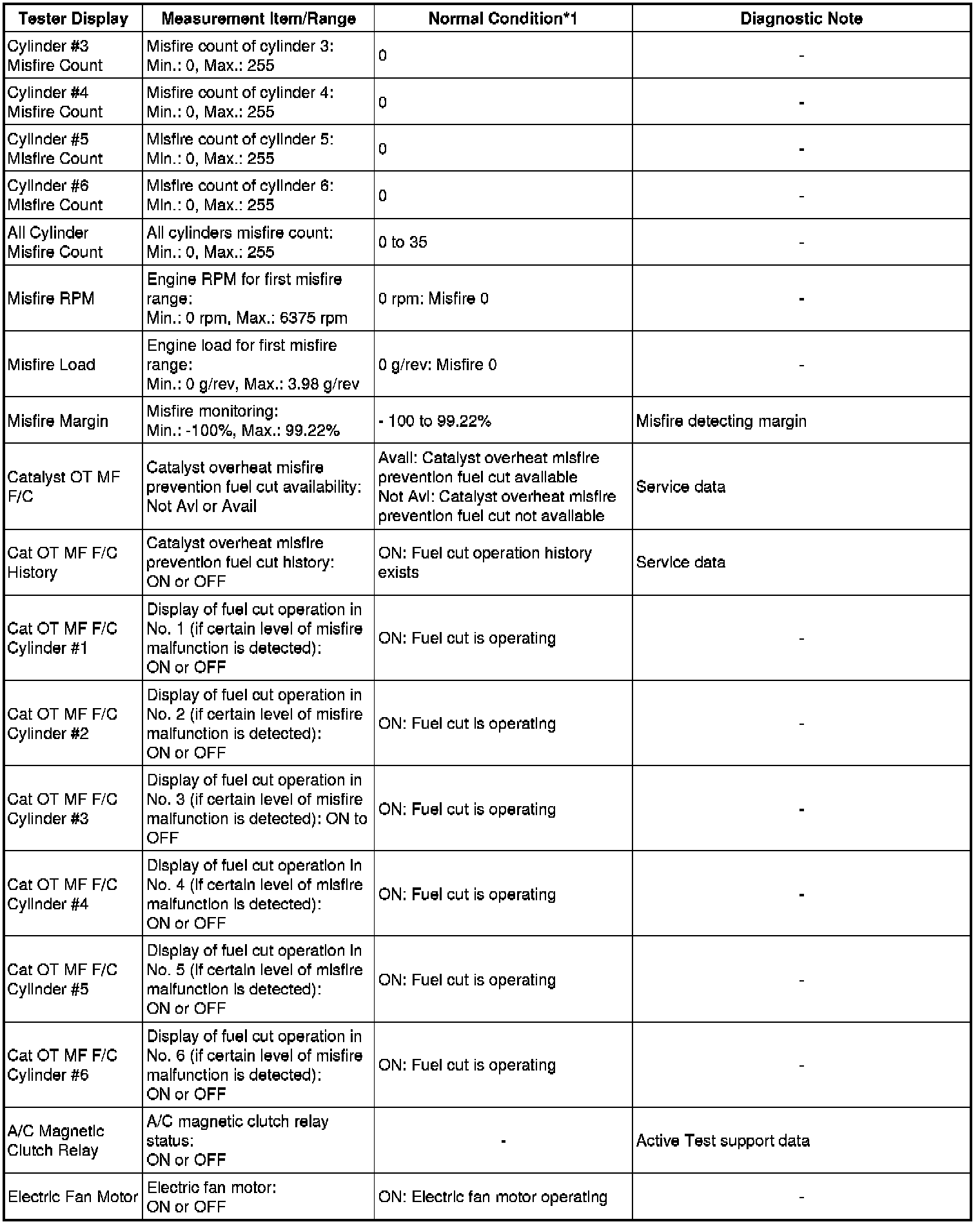 | Tester Display | Measurement Item/Range | Normal Condition*1 | Diagnostic Note |
|---|---|---|---|
| Cylinder #3 Misfire Count | Misfire count of cylinder 3: Min.: 0, Max.: 255 | 0 | - |
| Cylinder #4 Misfire Count | Misfire count of cylinder 4: Min.: 0, Max.: 255 | 0 | - |
| Cylinder #5 Misfire Count | Misfire count of cylinder 5: Min.: 0, Max.: 255 | 0 | - |
| Cylinder #6 Misfire Count | Misfire count of cylinder 6: Min.: 0, Max.: 255 | 0 | - |
| All Cylinder Misfire Count | All cylinders misfire count: Min.: 0, Max.: 255 | 0 to 35 | - |
| Misfire RPM | Engine RPM for first misfire range: Min.: 0 rpm, Max.: 6375 rpm | 0 rpm: Misfire 0 | - |
| Misfire Load | Engine load for first misfire range: Min.: 0 g/rev, Max.: 3.98 g/rev | 0 g/rev: Misfire 0 | - |
| Misfire Margin | Misfire monitoring: Min.: -100%, Max.: 99.22% | - 100 to 99.22% | Misfire detecting margin |
| Catalyst OT MF F/C | Catalyst overheat misfire prevention fuel cut availability: Not Avl or Avail | Avail: Catalyst overheat misfire prevention fuel cut available Not Avl: Catalyst overheat misfire prevention fuel cut not available | Service data |
| Cat OT MF F/C History | Catalyst overheat misfire prevention fuel cut history: ON or OFF | ON: Fuel cut operation history exists | Service data |
| Cat OT MF F/C Cylinder #1 | Display of fuel cut operation in No. 1 (if certain level of misfire malfunction is detected): ON or OFF | ON: Fuel cut is operating | - |
| Cat OT MF F/C Cylinder #2 | Display of fuel cut operation in No. 2 (if certain level of misfire malfunction is detected): ON or OFF | ON: Fuel cut is operating | - |
| Cat OT MF F/C Cylinder #3 | Display of fuel cut operation in No. 3 (if certain level of misfire malfunction is detected): ON to OFF | ON: Fuel cut is operating | - |
| Cat OT MF F/C Cylinder #4 | Display of fuel cut operation in No. 4 (if certain level of misfire malfunction is detected): ON or OFF | ON: Fuel cut is operating | - |
| Cat OT MF F/C Cylinder #5 | Display of fuel cut operation in No. 5 (if certain level of misfire malfunction is detected): ON or OFF | ON: Fuel cut is operating | - |
| Cat OT MF F/C Cylinder #6 | Display of fuel cut operation in No. 6 (if certain level of misfire malfunction is detected): ON or OFF | ON: Fuel cut is operating | - |
| A/C Magnetic Clutch Relay | A/C magnetic clutch relay status: ON or OFF | - | Active Test support data |
| Electric Fan Motor | Electric fan motor: ON or OFF | ON: Electric fan motor operating | - |